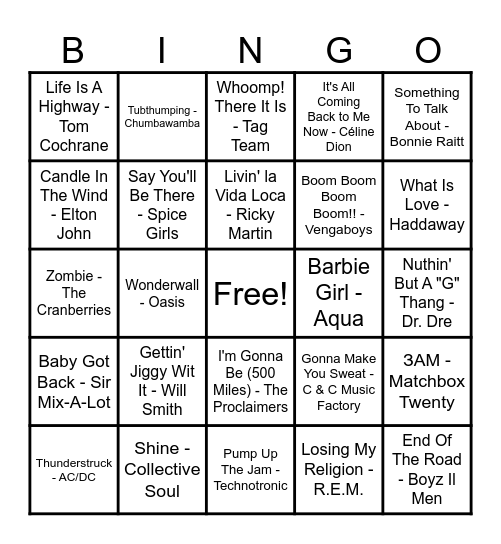 | B | I | N | G | O |
|---|---|---|---|---|
| Life Is A Highway - Tom Cochrane | Tubthumping - Chumbawamba | Whoomp! There It Is - Tag Team | It's All Coming Back to Me Now - Céline Dion | Something To Talk About - Bonnie Raitt |
| Candle In The Wind - Elton John | Say You'll Be There - Spice Girls | Livin' la Vida Loca - Ricky Martin | Boom Boom Boom Boom!! - Vengaboys | What Is Love - Haddaway |
| Zombie - The Cranberries | Wonderwall - Oasis | Free! | Barbie Girl - Aqua | Nuthin' But A "G" Thang - Dr. Dre |
| Baby Got Back - Sir Mix-A-Lot | Gettin' Jiggy Wit It - Will Smith | I'm Gonna Be (500 Miles) - The Proclaimers | Gonna Make You Sweat - C & C Music Factory | 3AM - Matchbox Twenty |
| Thunderstruck - AC/DC | Shine - Collective Soul | Pump Up The Jam - Technotronic | Losing My Religion - R.E.M. | End Of The Road - Boyz II Men |